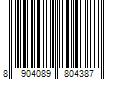 8 904089 804387